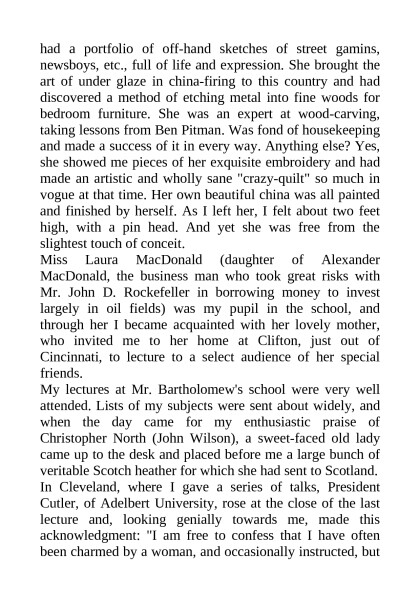 had a portfolio of off-hand sketches of street gamins, newsboys, etc., full of life and expression. She brought the art of under glaze in china-firing to this country and had discovered a method of etching metal into fine woods for bedroom furniture. She was an expert at wood-carving, taking lessons from Ben Pitman. Was fond of housekeeping and made a success of it in every way. Anything else? Yes, she showed me pieces of her exquisite embroidery and had made an artistic and wholly sane "crazy-quilt" so much in vogue at that time. Her own beautiful china was all painted and finished by herself. As I left her, I felt about two feet high, with a pin head. And yet she was free from the slightest touch of conceit.
Miss Laura MacDonald (daughter of Alexander MacDonald, the business man who took great risks with Mr. John D. Rockefeller in borrowing money to invest largely in oil fields) was my pupil in the school, and through her I became acquainted with her lovely mother, who invited me to her home at Clifton, just out of Cincinnati, to lecture to a select audience of her special friends.
My lectures at Mr. Bartholomew's school were very well attended. Lists of my subjects were sent about widely, and when the day came for my enthusiastic praise of Christopher North (John Wilson), a sweet-faced old lady came up to the desk and placed before me a large bunch of veritable Scotch heather for which she had sent to Scotland.
In Cleveland, where I gave a series of talks, President Cutler, of Adelbert University, rose at the close of the last lecture and, looking genially towards me, made this acknowledgment: "I am free to confess that I have often been charmed by a woman, and occasionally instructed, but